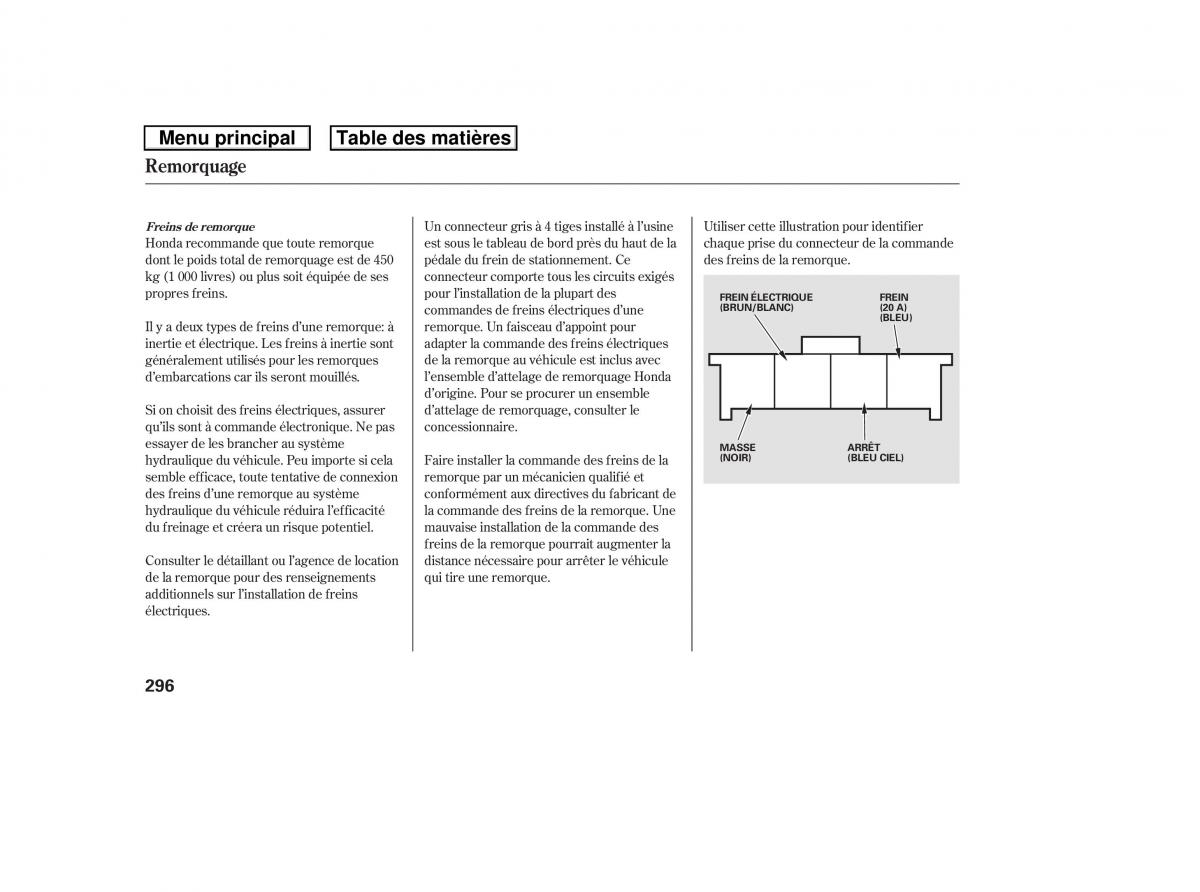 Menu principal

Table des matières

Remorquage

Freins de remorque
Honda recommande que toute remorque dont le poids total de remorquage est de 450 kg (1 000 livres) ou plus soit équipée de ses propres freins.

Il y a deux types de freins d'une remorque: à inertie et électrique. Les freins à inertie sont généralement utilisés pour les remorques d'embarcations car ils seront mouillés.

Si on choisit des freins électriques, assurer qu'ils sont à commande électronique. Ne pas essayer de les brancher au système hydraulique du véhicule. Peu importe si cela semble efficace, toute tentative de connexion des freins d'une remorque au système hydraulique du véhicule réduira l'efficacité du freinage et créera un risque potentiel.

Consulter le détaillant ou l'agence de location de la remorque pour des renseignements additionnels sur l'installation de freins électriques.

Un connecteur gris à 4 tiges installé à l'usine est sous le tableau de bord près du haut de la pédale du frein de stationnement. Ce connecteur comporte tous les circuits exigés pour l'installation de la plupart des commandes de freins électriques d'une remorque. Un faisceau d'appoint pour adapter la commande des freins électriques de la remorque au véhicule est inclus avec l'ensemble d'attelage de remorquage Honda d'origine. Pour se procurer un ensemble d'attelage de remorquage, consulter le concessionnaire.

Faire installer la commande des freins de la remorque par un mécanicien qualifié et conformément aux directives du fabricant de la commande des freins de la remorque. Une mauvaise installation de la commande des freins de la remorque pourrait augmenter la distance nécessaire pour arrêter le véhicule qui tire une remorque.

Utiliser cette illustration pour identifier chaque prise du connecteur de la commande des freins de la remorque.

FREIN ÉLECTRIQUE (BRUN/BLANC)
FREIN (20 A) (BLEU)
MASSE (NOIR)
ARRÊT (BLEU CIEL)

296